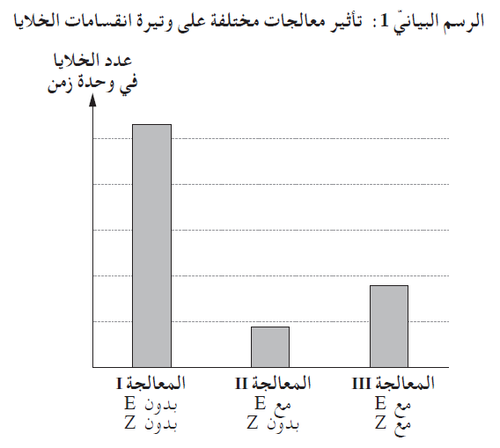 الرسم البيانيّ 1: تأثير معالجات مختلفة على وتيرة انقسامات الخلايا

عدد الخلايا في وحدة زمن

المعالجة I
بدون E
بدون Z

المعالجة II
مع E
بدون Z

المعالجة III
مع E
مع Z